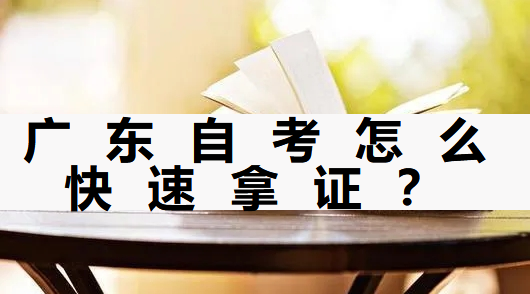 广东自考怎么快速拿证？